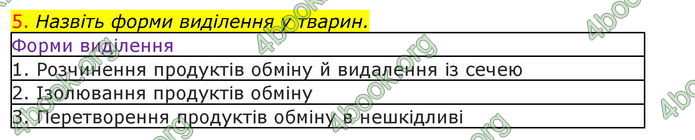 5. Назвіть форми виділення у тварин.

| Форми виділення |
|---|
| 1. Розчинення продуктів обміну й видалення із сечею |
| 2. Ізолювання продуктів обміну |
| 3. Перетворення продуктів обміну в нешкідливі |

4book.org